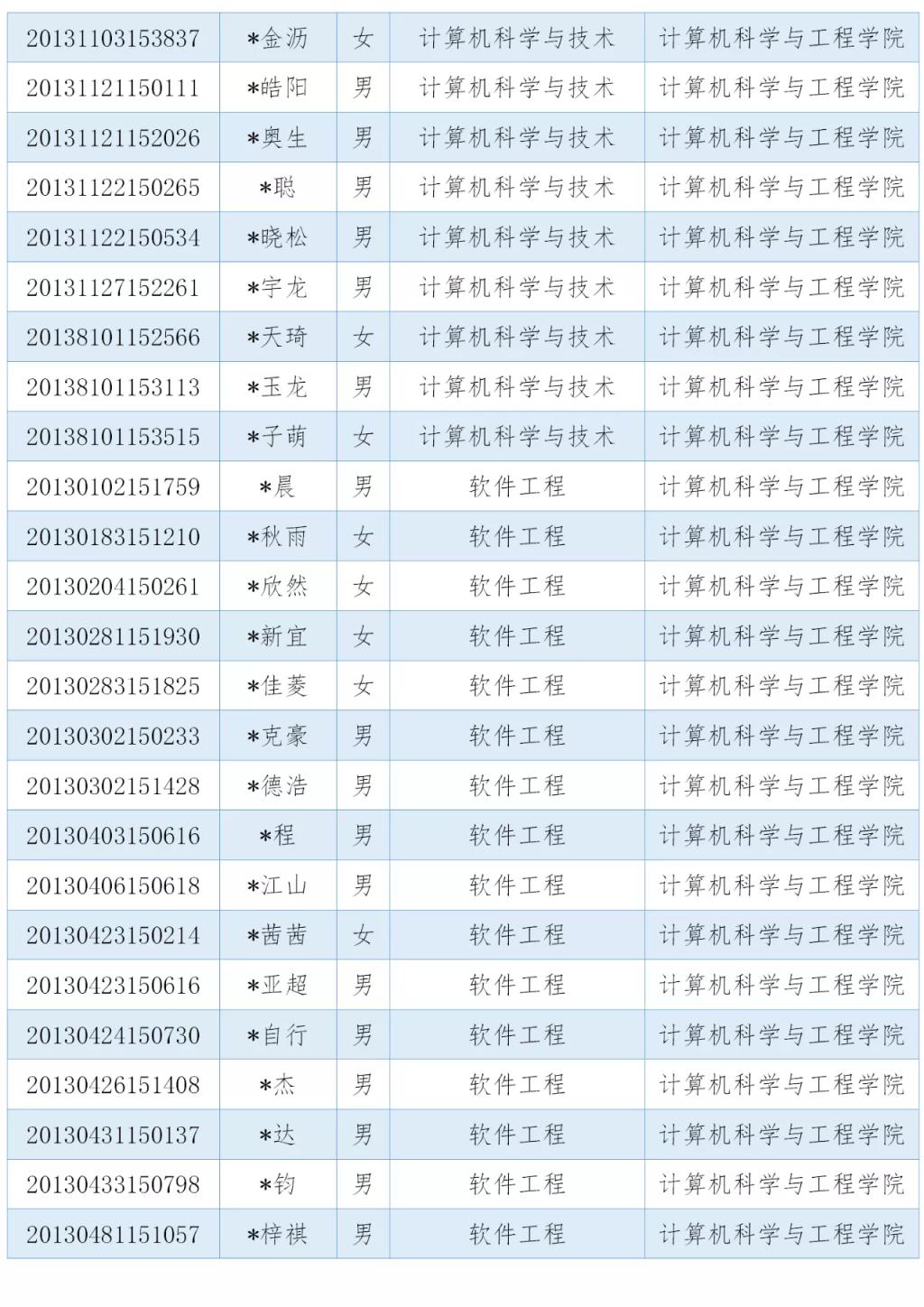 | | | | | |
|---|---|---|---|---|
| 20131103153837 | *金沥 | 女 | 计算机科学与技术 | 计算机科学与工程学院 |
| 20131121150111 | *皓阳 | 男 | 计算机科学与技术 | 计算机科学与工程学院 |
| 20131121152026 | *奥生 | 男 | 计算机科学与技术 | 计算机科学与工程学院 |
| 20131122150265 | *聪 | 男 | 计算机科学与技术 | 计算机科学与工程学院 |
| 20131122150534 | *晓松 | 男 | 计算机科学与技术 | 计算机科学与工程学院 |
| 20131127152261 | *宇龙 | 男 | 计算机科学与技术 | 计算机科学与工程学院 |
| 20138101152566 | *天琦 | 女 | 计算机科学与技术 | 计算机科学与工程学院 |
| 20138101153113 | *玉龙 | 男 | 计算机科学与技术 | 计算机科学与工程学院 |
| 20138101153515 | *子萌 | 女 | 计算机科学与技术 | 计算机科学与工程学院 |
| 20130102151759 | *晨 | 男 | 软件工程 | 计算机科学与工程学院 |
| 20130183151210 | *秋雨 | 女 | 软件工程 | 计算机科学与工程学院 |
| 20130204150261 | *欣然 | 女 | 软件工程 | 计算机科学与工程学院 |
| 20130281151930 | *新宜 | 女 | 软件工程 | 计算机科学与工程学院 |
| 20130283151825 | *佳菱 | 女 | 软件工程 | 计算机科学与工程学院 |
| 20130302150233 | *克豪 | 男 | 软件工程 | 计算机科学与工程学院 |
| 20130302151428 | *德浩 | 男 | 软件工程 | 计算机科学与工程学院 |
| 20130403150616 | *程 | 男 | 软件工程 | 计算机科学与工程学院 |
| 20130406150618 | *江山 | 男 | 软件工程 | 计算机科学与工程学院 |
| 20130423150214 | *茜茜 | 女 | 软件工程 | 计算机科学与工程学院 |
| 20130423150616 | *亚超 | 男 | 软件工程 | 计算机科学与工程学院 |
| 20130424150730 | *自行 | 男 | 软件工程 | 计算机科学与工程学院 |
| 20130426151408 | *杰 | 男 | 软件工程 | 计算机科学与工程学院 |
| 20130431150137 | *达 | 男 | 软件工程 | 计算机科学与工程学院 |
| 20130433150798 | *钧 | 男 | 软件工程 | 计算机科学与工程学院 |
| 20130481151057 | *梓祺 | 男 | 软件工程 | 计算机科学与工程学院 |